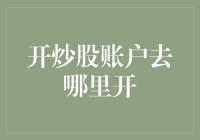 开炒股账户去哪里开